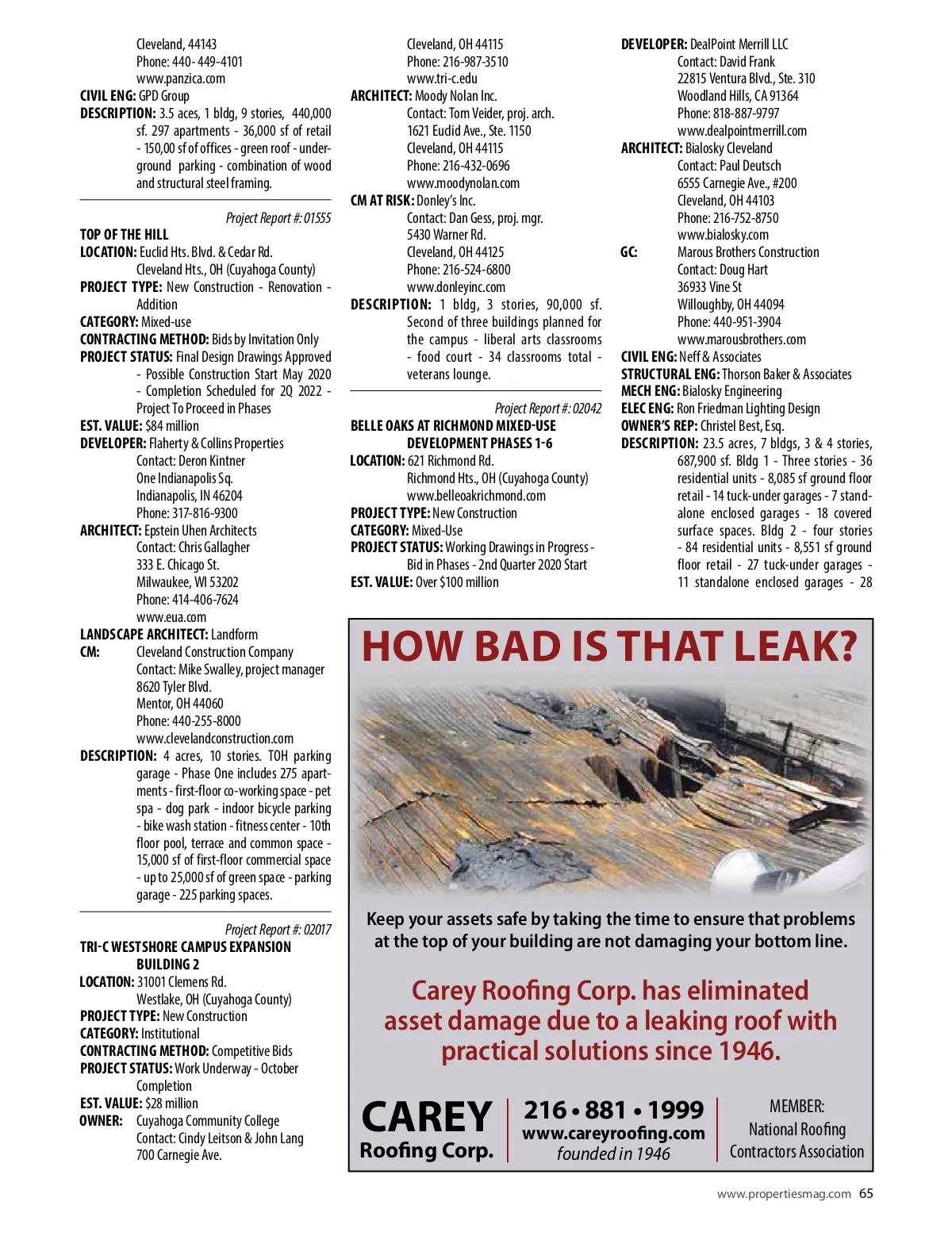 Cleveland, 44143
Phone: 440- 449-4101
www.panzica.com
CIVIL ENG: GPD Group
DESCRIPTION: 3.5 aces, 1 bldg, 9 stories, 440,000 sf. 297 apartments - 36,000 sf of retail - 150,00 sf of offices - green roof - underground parking - combination of wood and structural steel framing.

Project Report #: 01555
TOP OF THE HILL
LOCATION: Euclid Hts. Blvd. & Cedar Rd.
Cleveland Hts., OH (Cuyahoga County)
PROJECT TYPE: New Construction - Renovation - Addition
CATEGORY: Mixed-use
CONTRACTING METHOD: Bids by Invitation Only
PROJECT STATUS: Final Design Drawings Approved - Possible Construction Start May 2020 - Completion Scheduled for 2Q 2022 - Project To Proceed in Phases
EST. VALUE: $84 million
DEVELOPER: Flaherty & Collins Properties
Contact: Deron Kintner
One Indianapolis Sq.
Indianapolis, IN 46204
Phone: 317-816-9300
ARCHITECT: Epstein Uhen Architects
Contact: Chris Gallagher
333 E. Chicago St.
Milwaukee, WI 53202
Phone: 414-406-7624
www.eua.com
LANDSCAPE ARCHITECT: Landform
CM: Cleveland Construction Company
Contact: Mike Swalley, project manager
8620 Tyler Blvd.
Mentor, OH 44060
Phone: 440-255-8000
www.clevelandconstruction.com
DESCRIPTION: 4 acres, 10 stories. TOH parking garage - Phase One includes 275 apartments - first-floor co-working space - pet spa - dog park - indoor bicycle parking - bike wash station - fitness center - 10th floor pool, terrace and common space - 15,000 sf of first-floor commercial space - up to 25,000 sf of green space - parking garage - 225 parking spaces.

Project Report #: 02017
TRI-C WESTSHORE CAMPUS EXPANSION BUILDING 2
LOCATION: 31001 Clemens Rd.
Westlake, OH (Cuyahoga County)
PROJECT TYPE: New Construction
CATEGORY: Institutional
CONTRACTING METHOD: Competitive Bids
PROJECT STATUS: Work Underway - October Completion
EST. VALUE: $28 million
OWNER: Cuyahoga Community College
Contact: Cindy Leitson & John Lang
700 Carnegie Ave.
Cleveland, OH 44115
Phone: 216-987-3510
www.tri-c.edu
ARCHITECT: Moody Nolan Inc.
Contact: Tom Veider, proj. arch.
1621 Eudid Ave., Ste. 1150
Cleveland, OH 44115
Phone: 216-432-0696
www.moodynolan.com
CM AT RISK: Donley's Inc.
Contact: Dan Gess, proj. mgr.
5430 Warner Rd.
Cleveland, OH 44125
Phone: 216-524-6800
www.donleyinc.com
DESCRIPTION: 1 bldg, 3 stories, 90,000 sf. Second of three buildings planned for the campus - liberal arts classrooms - food court - 34 classrooms total - veterans lounge.

Project Report #: 02042
BELLE OAKS AT RICHMOND MIXED-USE DEVELOPMENT PHASES 1-6
LOCATION: 621 Richmond Rd.
Richmond Hts., OH (Cuyahoga County)
www.belleoakrichmond.com
PROJECT TYPE: New Construction
CATEGORY: Mixed-Use
PROJECT STATUS: Working Drawings in Progress - Bid in Phases - 2nd Quarter 2020 Start
EST. VALUE: Over $100 million
DEVELOPER: DealPoint Merrill LLC
Contact: David Frank
22815 Ventura Blvd., Ste. 310
Woodland Hills, CA 91364
Phone: 818-887-9797
www.dealpointmerrill.com
ARCHITECT: Bialosky Cleveland
Contact: Paul Deutsch
6555 Carnegie Ave., #200
Cleveland, OH 44103
Phone: 216-752-8750
www.bialosky.com
GC: Marous Brothers Construction
Contact: Doug Hart
36933 Vine St
Willoughby, OH 44094
Phone: 440-951-3904
www.marousbrothers.com
CIVIL ENG: Neff & Associates
STRUCTURAL ENG: Thorson Baker & Associates
MECH ENG: Bialosky Engineering
ELEC ENG: Ron Friedman Lighting Design
OWNER'S REP: Christel Best, Esq.
DESCRIPTION: 23.5 acres, 7 bldgs, 3 & 4 stories, 687,900 sf. Bldg 1 - Three stories - 36 residential units - 8,085 sf ground floor retail - 14 tuck-under garages - 7 standalone enclosed garages - 18 covered surface spaces. Bldg 2 - four stories - 84 residential units - 8,551 sf ground floor retail - 27 tuck-under garages - 11 standalone enclosed garages - 28

HOW BAD IS THAT LEAK?

Keep your assets safe by taking the time to ensure that problems at the top of your building are not damaging your bottom line.

Carey Roofing Corp. has eliminated asset damage due to a leaking roof with practical solutions since 1946.

CAREY Roofing Corp.
216 • 881 • 1999
www.careyroofing.com
founded in 1946
MEMBER: National Roofing Contractors Association

www.propertiesmag.com 65